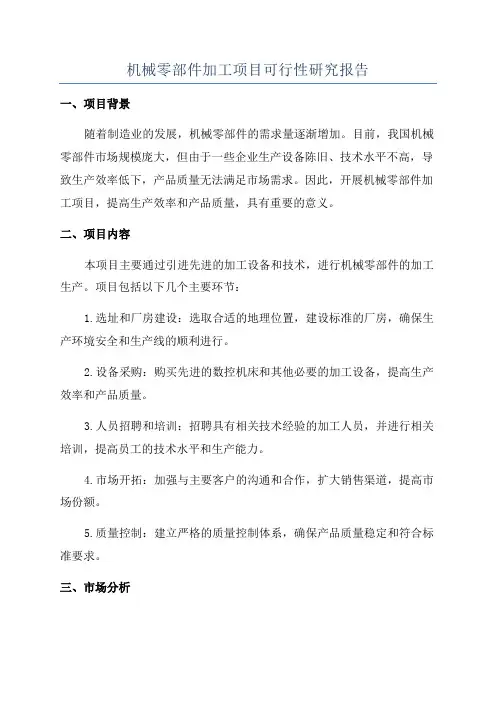 机械零部件加工项目可行性研究报告

一、项目背景

随着制造业的发展，机械零部件的需求量逐渐增加。目前，我国机械零部件市场规模庞大，但由于一些企业生产设备陈旧、技术水平不高，导致生产效率低下，产品质量无法满足市场需求。因此，开展机械零部件加工项目，提高生产效率和产品质量，具有重要的意义。

二、项目内容

本项目主要通过引进先进的加工设备和技术，进行机械零部件的加工生产。项目包括以下几个主要环节：

1.选址和厂房建设：选取合适的地理位置，建设标准的厂房，确保生产环境安全和生产线的顺利进行。

2.设备采购：购买先进的数控机床和其他必要的加工设备，提高生产效率和产品质量。

3.人员招聘和培训：招聘具有相关技术经验的加工人员，并进行相关培训，提高员工的技术水平和生产能力。

4.市场开拓：加强与主要客户的沟通和合作，扩大销售渠道，提高市场份额。

5.质量控制：建立严格的质量控制体系，确保产品质量稳定和符合标准要求。

三、市场分析